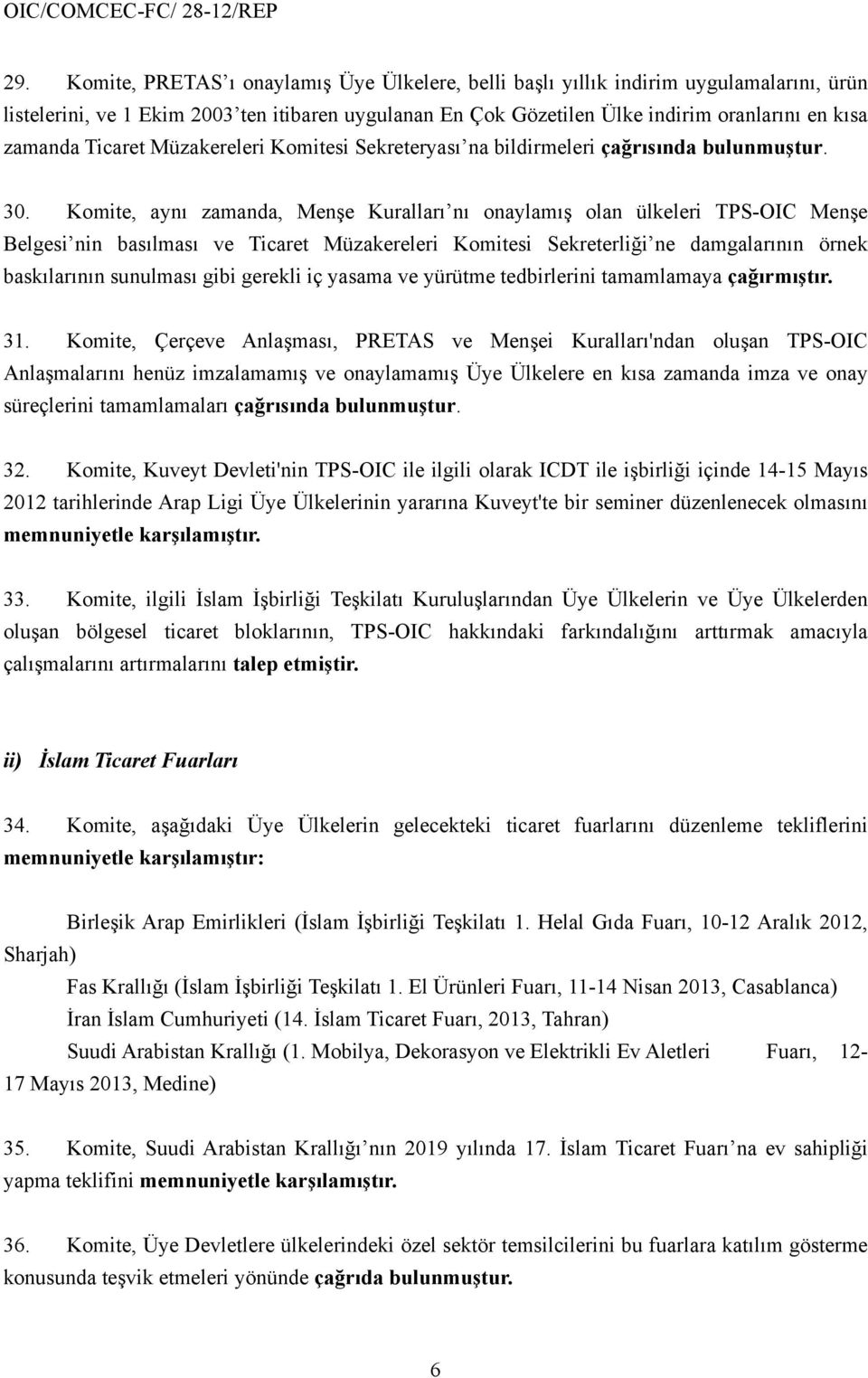 OIC/COMCEC-FC/ 28-12/REP

29. Komite, PRETAS'ı onaylamış Üye Ülkelere, belli başlı yıllık indirim uygulamalarını, ürün listelerini, ve 1 Ekim 2003'ten itibaren uygulanan En Çok Gözetilen Ülke indirim oranlarını en kısa zamanda Ticaret Müzakereleri Komitesi Sekreteryası'na bildirmeleri çağrısında bulunmuştur.

30. Komite, aynı zamanda, Menşe Kuralları'nı onaylamış olan ülkeleri TPS-OIC Menşe Belgesi'nin basılması ve Ticaret Müzakereleri Komitesi Sekreterliği'ne damgalarının örnek baskılarının sunulması gibi gerekli iç yasama ve yürütme tedbirlerini tamamlamaya çağırmıştır.

31. Komite, Çerçeve Anlaşması, PRETAS ve Menşei Kuralları'ndan oluşan TPS-OIC Anlaşmalarını henüz imzalamamış ve onaylamamış Üye Ülkelere en kısa zamanda imza ve onay süreçlerini tamamlamaları çağrısında bulunmuştur.

32. Komite, Kuveyt Devleti'nin TPS-OIC ile ilgili olarak ICDT ile işbirliği içinde 14-15 Mayıs 2012 tarihlerinde Arap Ligi Üye Ülkelerinin yararına Kuveyt'te bir seminer düzenlenecek olmasını memnuniyetle karşılamıştır.

33. Komite, ilgili İslam İşbirliği Teşkilatı Kuruluşlarından Üye Ülkelerin ve Üye Ülkelerden oluşan bölgesel ticaret bloklarının, TPS-OIC hakkındaki farkındalığını arttırmak amacıyla çalışmalarını artırmalarını talep etmiştir.

ii) İslam Ticaret Fuarları

34. Komite, aşağıdaki Üye Ülkelerin gelecekteki ticaret fuarlarını düzenleme tekliflerini memnuniyetle karşılamıştır:

Birleşik Arap Emirlikleri (İslam İşbirliği Teşkilatı 1. Helal Gıda Fuarı, 10-12 Aralık 2012, Sharjah)
Fas Krallığı (İslam İşbirliği Teşkilatı 1. El Ürünleri Fuarı, 11-14 Nisan 2013, Casablanca)
İran İslam Cumhuriyeti (14. İslam Ticaret Fuarı, 2013, Tahran)
Suudi Arabistan Krallığı (1. Mobilya, Dekorasyon ve Elektrikli Ev Aletleri Fuarı, 12-17 Mayıs 2013, Medine)

35. Komite, Suudi Arabistan Krallığı'nın 2019 yılında 17. İslam Ticaret Fuarı'na ev sahipliği yapma teklifini memnuniyetle karşılamıştır.

36. Komite, Üye Devletlere ülkelerindeki özel sektör temsilcilerini bu fuarlara katılım gösterme konusunda teşvik etmeleri yönünde çağrıda bulunmuştur.

6